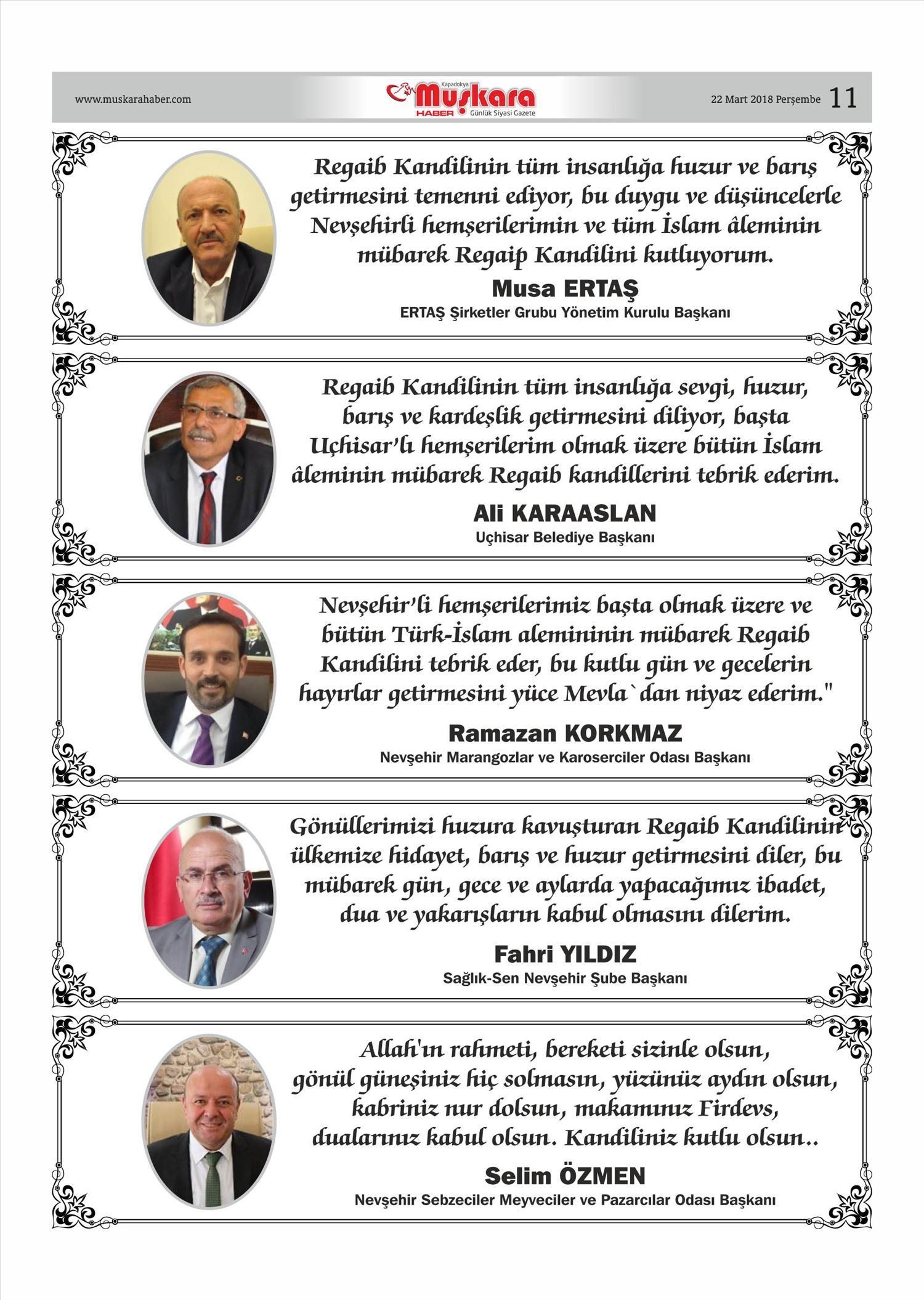 www.muskarahaber.com

Kapadokya Muşkara HABER Günlük Siyasi Gazete

22 Mart 2018 Perşembe 11

Regaib Kandilinin tüm insanlığa huzur ve barış getirmesini temenni ediyor, bu duygu ve düşüncelerle Nevşehirli hemşerilerimin ve tüm İslam âleminin mübarek Regaip Kandilini kutluyorum.

Musa ERTAŞ
ERTAŞ Şirketler Grubu Yönetim Kurulu Başkanı

Regaib Kandilinin tüm insanlığa sevgi, huzur, barış ve kardeşlik getirmesini diliyor, başta Uçhisar'lı hemşerilerim olmak üzere bütün İslam âleminin mübarek Regaib kandillerini tebrik ederim.

Ali KARAASLAN
Uçhisar Belediye Başkanı

Nevşehir'li hemşerilerimiz başta olmak üzere ve bütün Türk-İslam alemininin mübarek Regaib Kandilini tebrik eder, bu kutlu gün ve gecelerin hayırlar getirmesini yüce Mevla`dan niyaz ederim."

Ramazan KORKMAZ
Nevşehir Marangozlar ve Karoserciler Odası Başkanı

Gönüllerimizi huzura kavuşturan Regaib Kandilinin ülkemize hidayet, barış ve huzur getirmesini diler, bu mübarek gün, gece ve aylarda yapacağımız ibadet, dua ve yakarışların kabul olmasını dilerim.

Fahri YILDIZ
Sağlık-Sen Nevşehir Şube Başkanı

Allah'ın rahmeti, bereketi sizinle olsun, gönül güneşiniz hiç solmasın, yüzünüz aydın olsun, kabriniz nur dolsun, makamınız Firdevs, dualarınız kabul olsun. Kandiliniz kutlu olsun..

Selim ÖZMEN
Nevşehir Sebzeciler Meyveciler ve Pazarcılar Odası Başkanı